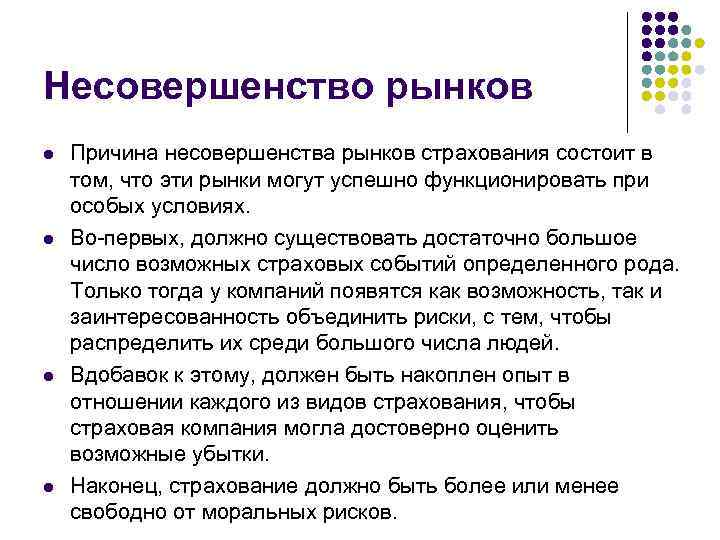 Несовершенство рынков

- Причина несовершенства рынков страхования состоит в том, что эти рынки могут успешно функционировать при особых условиях.
- Во-первых, должно существовать достаточно большое число возможных страховых событий определенного рода. Только тогда у компаний появятся как возможность, так и заинтересованность объединить риски, с тем, чтобы распределить их среди большого числа людей.
- Вдобавок к этому, должен быть накоплен опыт в отношении каждого из видов страхования, чтобы страховая компания могла достоверно оценить возможные убытки.
- Наконец, страхование должно быть более или менее свободно от моральных рисков.